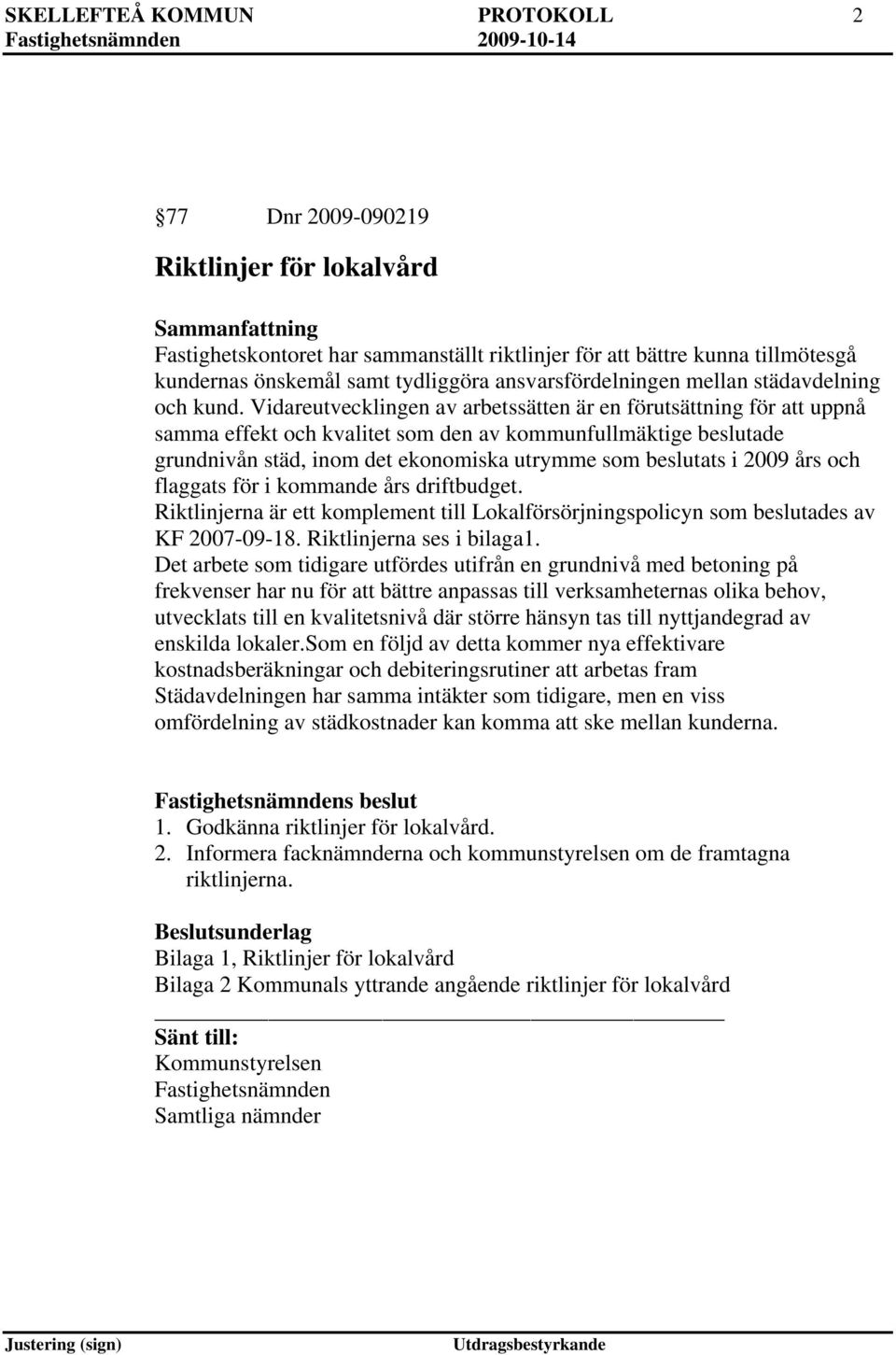 SKELLEFTEÅ KOMMUN PROTOKOLL 2
Fastighetsnämnden 2009-10-14

77 Dnr 2009-090219

Riktlinjer för lokalvård

Sammanfattning
Fastighetskontoret har sammanställt riktlinjer för att bättre kunna tillmötesgå kundernas önskemål samt tydliggöra ansvarsfördelningen mellan städavdelning och kund. Vidareutvecklingen av arbetssätten är en förutsättning för att uppnå samma effekt och kvalitet som den av kommunfullmäktige beslutade grundnivån städ, inom det ekonomiska utrymme som beslutats i 2009 års och flaggats för i kommande års driftbudget.
Riktlinjerna är ett komplement till Lokalförsörjningspolicyn som beslutades av KF 2007-09-18. Riktlinjerna ses i bilaga1.
Det arbete som tidigare utfördes utifrån en grundnivå med betoning på frekvenser har nu för att bättre anpassas till verksamheternas olika behov, utvecklats till en kvalitetsnivå där större hänsyn tas till nyttjandegrad av enskilda lokaler.Som en följd av detta kommer nya effektivare kostnadsberäkningar och debiteringsrutiner att arbetas fram
Städavdelningen har samma intäkter som tidigare, men en viss omfördelning av städkostnader kan komma att ske mellan kunderna.

Fastighetsnämndens beslut
1. Godkänna riktlinjer för lokalvård.
2. Informera facknämnderna och kommunstyrelsen om de framtagna riktlinjerna.

Beslutsunderlag
Bilaga 1, Riktlinjer för lokalvård
Bilaga 2 Kommunals yttrande angående riktlinjer för lokalvård

Sänt till:
Kommunstyrelsen
Fastighetsnämnden
Samtliga nämnder

Justering (sign) Utdragsbestyrkande